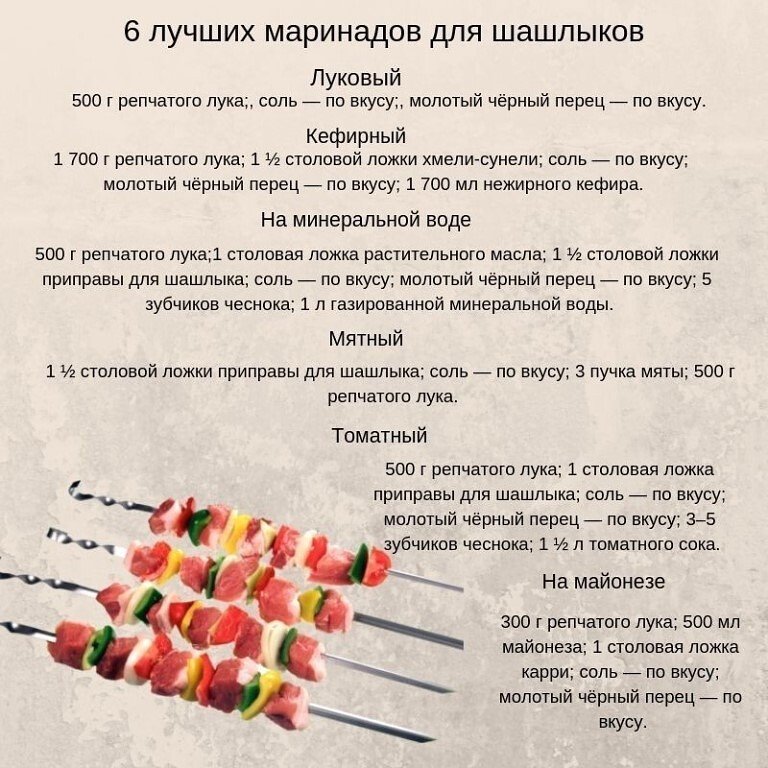 6 лучших маринадов для шашлыков

Луковый

500 г репчатого лука;, соль — по вкусу;, молотый чёрный перец — по вкусу.

Кефирный

1 700 г репчатого лука; 1 ½ столовой ложки хмели-сунели; соль — по вкусу; молотый чёрный перец — по вкусу; 1 700 мл нежирного кефира.

На минеральной воде

500 г репчатого лука;1 столовая ложка растительного масла; 1 ½ столовой ложки приправы для шашлыка; соль — по вкусу; молотый чёрный перец — по вкусу; 5 зубчиков чеснока; 1 л газированной минеральной воды.

Мятный

1 ½ столовой ложки приправы для шашлыка; соль — по вкусу; 3 пучка мяты; 500 г репчатого лука.

Томатный

500 г репчатого лука; 1 столовая ложка приправы для шашлыка; соль — по вкусу; молотый чёрный перец — по вкусу; 3–5 зубчиков чеснока; 1 ½ л томатного сока.

На майонезе

300 г репчатого лука; 500 мл майонеза; 1 столовая ложка карри; соль — по вкусу; молотый чёрный перец — по вкусу.